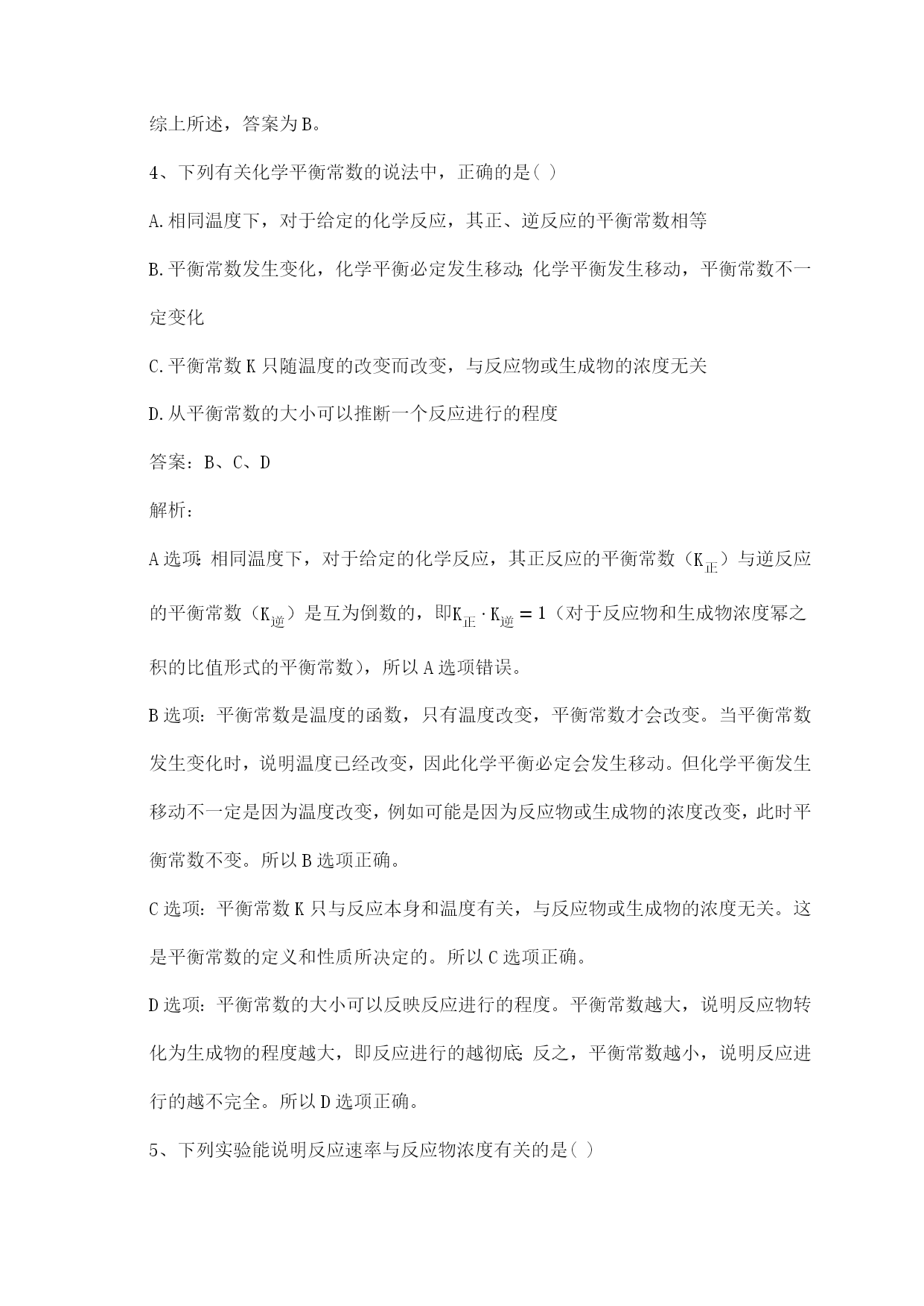 综上所述，答案为B。

4、下列有关化学平衡常数的说法中，正确的是( )

A.相同温度下，对于给定的化学反应，其正、逆反应的平衡常数相等

B.平衡常数发生变化，化学平衡必定发生移动;化学平衡发生移动，平衡常数不一定变化

C.平衡常数K只随温度的改变而改变，与反应物或生成物的浓度无关

D.从平衡常数的大小可以推断一个反应进行的程度

答案：B、C、D

解析：

A选项:相同温度下，对于给定的化学反应，其正反应的平衡常数（$K_{正}$）与逆反应的平衡常数（$K_{逆}$）是互为倒数的，即$K_{正} \cdot K_{逆} = 1$（对于反应物和生成物浓度幂之积的比值形式的平衡常数)，所以A选项错误。

B选项：平衡常数是温度的函数，只有温度改变，平衡常数才会改变。当平衡常数发生变化时，说明温度已经改变，因此化学平衡必定会发生移动。但化学平衡发生移动不一定是因为温度改变，例如可能是因为反应物或生成物的浓度改变，此时平衡常数不变。所以B选项正确。

C选项：平衡常数K只与反应本身和温度有关，与反应物或生成物的浓度无关。这是平衡常数的定义和性质所决定的。所以C选项正确。

D选项：平衡常数的大小可以反映反应进行的程度。平衡常数越大，说明反应物转化为生成物的程度越大，即反应进行的越彻底;反之，平衡常数越小，说明反应进行的越不完全。所以D选项正确。

5、下列实验能说明反应速率与反应物浓度有关的是( )